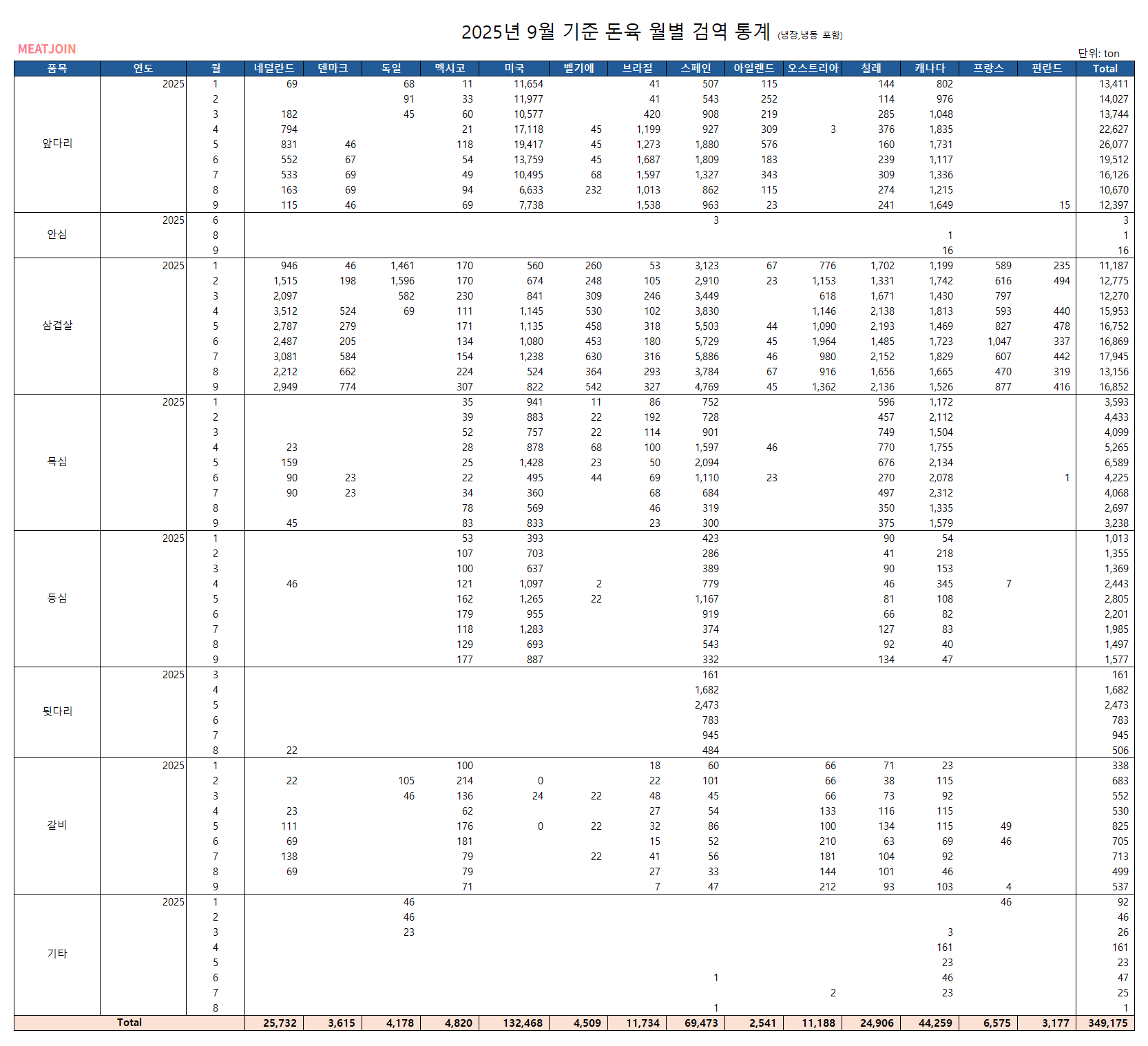 2025년 9월 기준 돈육 월별 검역 통계 (냉장,냉동 포함)

MEATJOIN

단위: ton

| 품목 | 연도 | 월 | 네덜란드 | 덴마크 | 독일 | 멕시코 | 미국 | 벨기에 | 브라질 | 스페인 | 아일랜드 | 오스트리아 | 칠레 | 캐나다 | 프랑스 | 핀란드 | Total |
|---|---|---|---|---|---|---|---|---|---|---|---|---|---|---|---|---|---|
| 앞다리 | 2025 | 1 | 69 | | 68 | 11 | 11,654 | | 41 | 507 | 115 | | 144 | 802 | | | 13,411 |
| | | 2 | | | 91 | 33 | 11,977 | | 41 | 543 | 252 | | 114 | 976 | | | 14,027 |
| | | 3 | 182 | | 45 | 60 | 10,577 | | 420 | 908 | 219 | | 285 | 1,048 | | | 13,744 |
| | | 4 | 794 | | | 21 | 17,118 | 45 | 1,199 | 927 | 309 | 3 | 376 | 1,835 | | | 22,627 |
| | | 5 | 831 | 46 | | 118 | 19,417 | 45 | 1,273 | 1,880 | 576 | | 160 | 1,731 | | | 26,077 |
| | | 6 | 552 | 67 | | 54 | 13,759 | 45 | 1,687 | 1,809 | 183 | | 239 | 1,117 | | | 19,512 |
| | | 7 | 533 | 69 | | 49 | 10,495 | 68 | 1,597 | 1,327 | 343 | | 309 | 1,336 | | | 16,126 |
| | | 8 | 163 | 69 | | 94 | 6,633 | 232 | 1,013 | 862 | 115 | | 274 | 1,215 | | | 10,670 |
| | | 9 | 115 | 46 | | 69 | 7,738 | | 1,538 | 963 | 23 | | 241 | 1,649 | | 15 | 12,397 |
| 안심 | 2025 | 6 | | | | | | | | 3 | | | | | | | 3 |
| | | 8 | | | | | | | | | | | | 1 | | | 1 |
| | | 9 | | | | | | | | | | | | 16 | | | 16 |
| 삼겹살 | 2025 | 1 | 946 | 46 | 1,461 | 170 | 560 | 260 | 53 | 3,123 | 67 | 776 | 1,702 | 1,199 | 589 | 235 | 11,187 |
| | | 2 | 1,515 | 198 | 1,596 | 170 | 674 | 248 | 105 | 2,910 | 23 | 1,153 | 1,331 | 1,742 | 616 | 494 | 12,775 |
| | | 3 | 2,097 | | 582 | 230 | 841 | 309 | 246 | 3,449 | | 618 | 1,671 | 1,430 | 797 | | 12,270 |
| | | 4 | 3,512 | 524 | 69 | 111 | 1,145 | 530 | 102 | 3,830 | | 1,146 | 2,138 | 1,813 | 593 | 440 | 15,953 |
| | | 5 | 2,787 | 279 | | 171 | 1,135 | 458 | 318 | 5,503 | 44 | 1,090 | 2,193 | 1,469 | 827 | 478 | 16,752 |
| | | 6 | 2,487 | 205 | | 134 | 1,080 | 453 | 180 | 5,729 | 45 | 1,964 | 1,485 | 1,723 | 1,047 | 337 | 16,869 |
| | | 7 | 3,081 | 584 | | 154 | 1,238 | 630 | 316 | 5,886 | 46 | 980 | 2,152 | 1,829 | 607 | 442 | 17,945 |
| | | 8 | 2,212 | 662 | | 224 | 524 | 364 | 293 | 3,784 | 67 | 916 | 1,656 | 1,665 | 470 | 319 | 13,156 |
| | | 9 | 2,949 | 774 | | 307 | 822 | 542 | 327 | 4,769 | 45 | 1,362 | 2,136 | 1,526 | 877 | 416 | 16,852 |
| 목심 | 2025 | 1 | | | | 35 | 941 | 11 | 86 | 752 | | | 596 | 1,172 | | | 3,593 |
| | | 2 | | | | 39 | 883 | 22 | 192 | 728 | | | 457 | 2,112 | | | 4,433 |
| | | 3 | | | | 52 | 757 | 22 | 114 | 901 | | | 749 | 1,504 | | | 4,099 |
| | | 4 | 23 | | | 28 | 878 | 68 | 100 | 1,597 | 46 | | 770 | 1,755 | | | 5,265 |
| | | 5 | 159 | | | 25 | 1,428 | 23 | 50 | 2,094 | | | 676 | 2,134 | | | 6,589 |
| | | 6 | 90 | 23 | | 22 | 495 | 44 | 69 | 1,110 | 23 | | 270 | 2,078 | | 1 | 4,225 |
| | | 7 | 90 | 23 | | 34 | 360 | | 68 | 684 | | | 497 | 2,312 | | | 4,068 |
| | | 8 | | | | 78 | 569 | | 46 | 319 | | | 350 | 1,335 | | | 2,697 |
| | | 9 | 45 | | | 83 | 833 | | 23 | 300 | | | 375 | 1,579 | | | 3,238 |
| 등심 | 2025 | 1 | | | | 53 | 393 | | | 423 | | | 90 | 54 | | | 1,013 |
| | | 2 | | | | 107 | 703 | | | 286 | | | 41 | 218 | | | 1,355 |
| | | 3 | | | | 100 | 637 | | | 389 | | | 90 | 153 | | | 1,369 |
| | | 4 | 46 | | | 121 | 1,097 | 2 | | 779 | | | 46 | 345 | 7 | | 2,443 |
| | | 5 | | | | 162 | 1,265 | 22 | | 1,167 | | | 81 | 108 | | | 2,805 |
| | | 6 | | | | 179 | 955 | | | 919 | | | 66 | 82 | | | 2,201 |
| | | 7 | | | | 118 | 1,283 | | | 374 | | | 127 | 83 | | | 1,985 |
| | | 8 | | | | 129 | 693 | | | 543 | | | 92 | 40 | | | 1,497 |
| | | 9 | | | | 177 | 887 | | | 332 | | | 134 | 47 | | | 1,577 |
| 뒷다리 | 2025 | 3 | | | | | | | | 161 | | | | | | | 161 |
| | | 4 | | | | | | | | 1,682 | | | | | | | 1,682 |
| | | 5 | | | | | | | | 2,473 | | | | | | | 2,473 |
| | | 6 | | | | | | | | 783 | | | | | | | 783 |
| | | 7 | | | | | | | | 945 | | | | | | | 945 |
| | | 8 | 22 | | | | | | | 484 | | | | | | | 506 |
| 갈비 | 2025 | 1 | | | | 100 | | | 18 | 60 | | 66 | 71 | 23 | | | 338 |
| | | 2 | 22 | | 105 | 214 | 0 | | 22 | 101 | | 66 | 38 | 115 | | | 683 |
| | | 3 | | | 46 | 136 | 24 | 22 | 48 | 45 | | 66 | 73 | 92 | | | 552 |
| | | 4 | 23 | | | 62 | | | 27 | 54 | | 133 | 116 | 115 | | | 530 |
| | | 5 | 111 | | | 176 | 0 | 22 | 32 | 86 | | 100 | 134 | 115 | 49 | | 825 |
| | | 6 | 69 | | | 181 | | | 15 | 52 | | 210 | 63 | 69 | 46 | | 705 |
| | | 7 | 138 | | | 79 | | 22 | 41 | 56 | | 181 | 104 | 92 | | | 713 |
| | | 8 | 69 | | | 79 | | | 27 | 33 | | 144 | 101 | 46 | | | 499 |
| | | 9 | | | | 71 | | | 7 | 47 | | 212 | 93 | 103 | 4 | | 537 |
| 기타 | 2025 | 1 | | | 46 | | | | | | | | | | 46 | | 92 |
| | | 2 | | | 46 | | | | | | | | | | | | 46 |
| | | 3 | | | 23 | | | | | | | | | 3 | | | 26 |
| | | 4 | | | | | | | | | | | | 161 | | | 161 |
| | | 5 | | | | | | | | | | | | 23 | | | 23 |
| | | 6 | | | | | | | | 1 | | | | 46 | | | 47 |
| | | 7 | | | | | | | | | | 2 | | 23 | | | 25 |
| | | 8 | | | | | | | | 1 | | | | | | | 1 |
| Total | | | 25,732 | 3,615 | 4,178 | 4,820 | 132,468 | 4,509 | 11,734 | 69,473 | 2,541 | 11,188 | 24,906 | 44,259 | 6,575 | 3,177 | 349,175 |